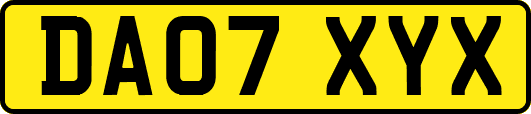 DA07 XYX